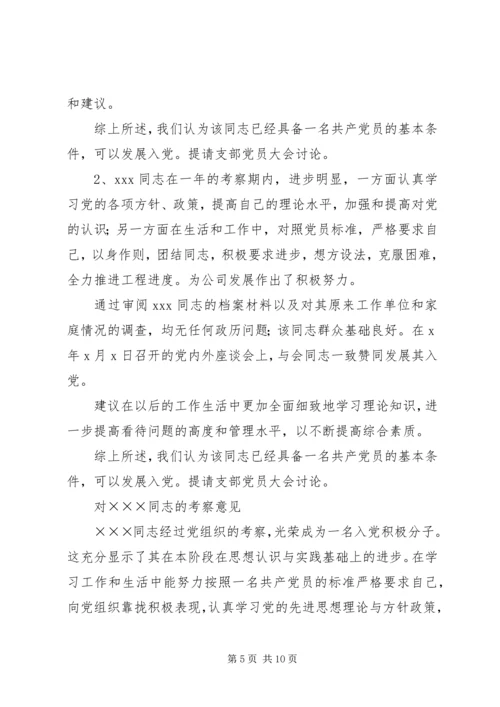 和建议。

综上所述，我们认为该同志已经具备一名共产党员的基本条件，可以发展入党。提请支部党员大会讨论。

2、xxx 同志在一年的考察期内，进步明显，一方面认真学习党的各项方针、政策，提高自己的理论水平，加强和提高对党的认识；另一方面在生活和工作中，对照党员标准，严格要求自己，以身作则，团结同志，积极要求进步，想方设法，克服困难，全力推进工程进度。为公司发展作出了积极努力。

通过审阅 xxx 同志的档案材料以及对其原来工作单位和家庭情况的调查，均无任何政历问题；该同志群众基础良好。在 x 年 x 月 x 日召开的党内外座谈会上，与会同志一致赞同发展其入党。

建议在以后的工作生活中更加全面细致地学习理论知识，进一步提高看待问题的高度和管理水平，以不断提高综合素质。

综上所述，我们认为该同志已经具备一名共产党员的基本条件，可以发展入党。提请支部党员大会讨论。

对×××同志的考察意见

×××同志经过党组织的考察，光荣成为一名入党积极分子。这充分显示了其在本阶段在思想认识与实践基础上的进步。在学习工作和生活中能努力按照一名共产党员的标准严格要求自己，向党组织靠拢积极表现，认真学习党的先进思想理论与方针政策，

第 5 页 共 10 页